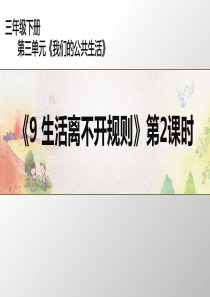 三年级下册
第三单元《我们的公共生活》

《9 生活离不开规则》第2课时